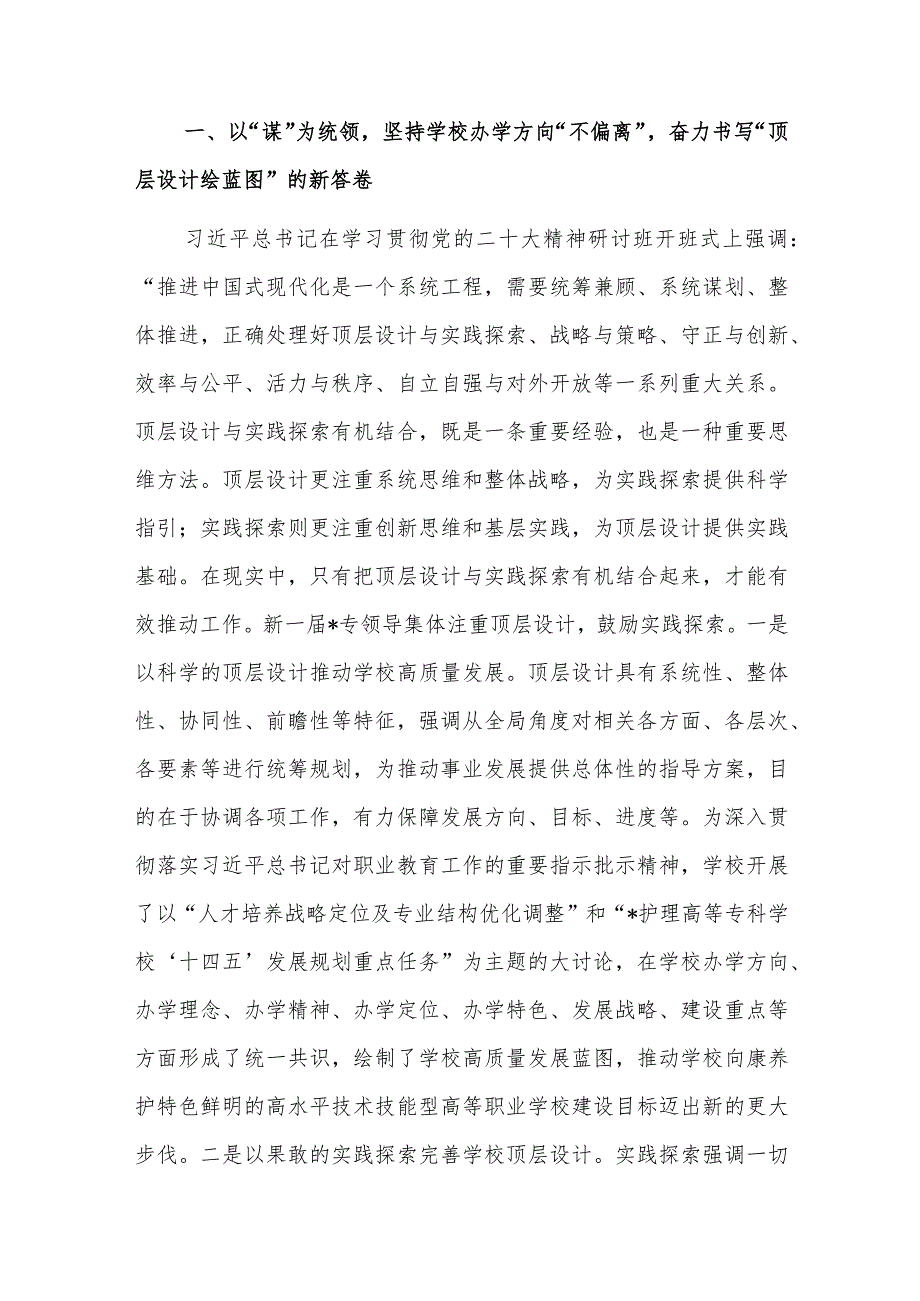 一、以“谋”为统领，坚持学校办学方向“不偏离”，奋力书写“顶层设计绘蓝图”的新答卷

习近平总书记在学习贯彻党的二十大精神研讨班开班式上强调：“推进中国式现代化是一个系统工程，需要统筹兼顾、系统谋划、整体推进，正确处理好顶层设计与实践探索、战略与策略、守正与创新、效率与公平、活力与秩序、自立自强与对外开放等一系列重大关系。顶层设计与实践探索有机结合，既是一条重要经验，也是一种重要思维方法。顶层设计更注重系统思维和整体战略，为实践探索提供科学指引；实践探索则更注重创新思维和基层实践，为顶层设计提供实践基础。在现实中，只有把顶层设计与实践探索有机结合起来，才能有效推动工作。新一届*专领导集体注重顶层设计，鼓励实践探索。一是以科学的顶层设计推动学校高质量发展。顶层设计具有系统性、整体性、协同性、前瞻性等特征，强调从全局角度对相关各方面、各层次、各要素等进行统筹规划，为推动事业发展提供总体性的指导方案，目的在于协调各项工作，有力保障发展方向、目标、进度等。为深入贯彻落实习近平总书记对职业教育工作的重要指示批示精神，学校开展了以“人才培养战略定位及专业结构优化调整”和“*护理高等专科学校‘十四五’发展规划重点任务”为主题的大讨论，在学校办学方向、办学理念、办学精神、办学定位、办学特色、发展战略、建设重点等方面形成了统一共识，绘制了学校高质量发展蓝图，推动学校向康养护特色鲜明的高水平技术技能型高等职业学校建设目标迈出新的更大步伐。二是以果敢的实践探索完善学校顶层设计。实践探索强调一切